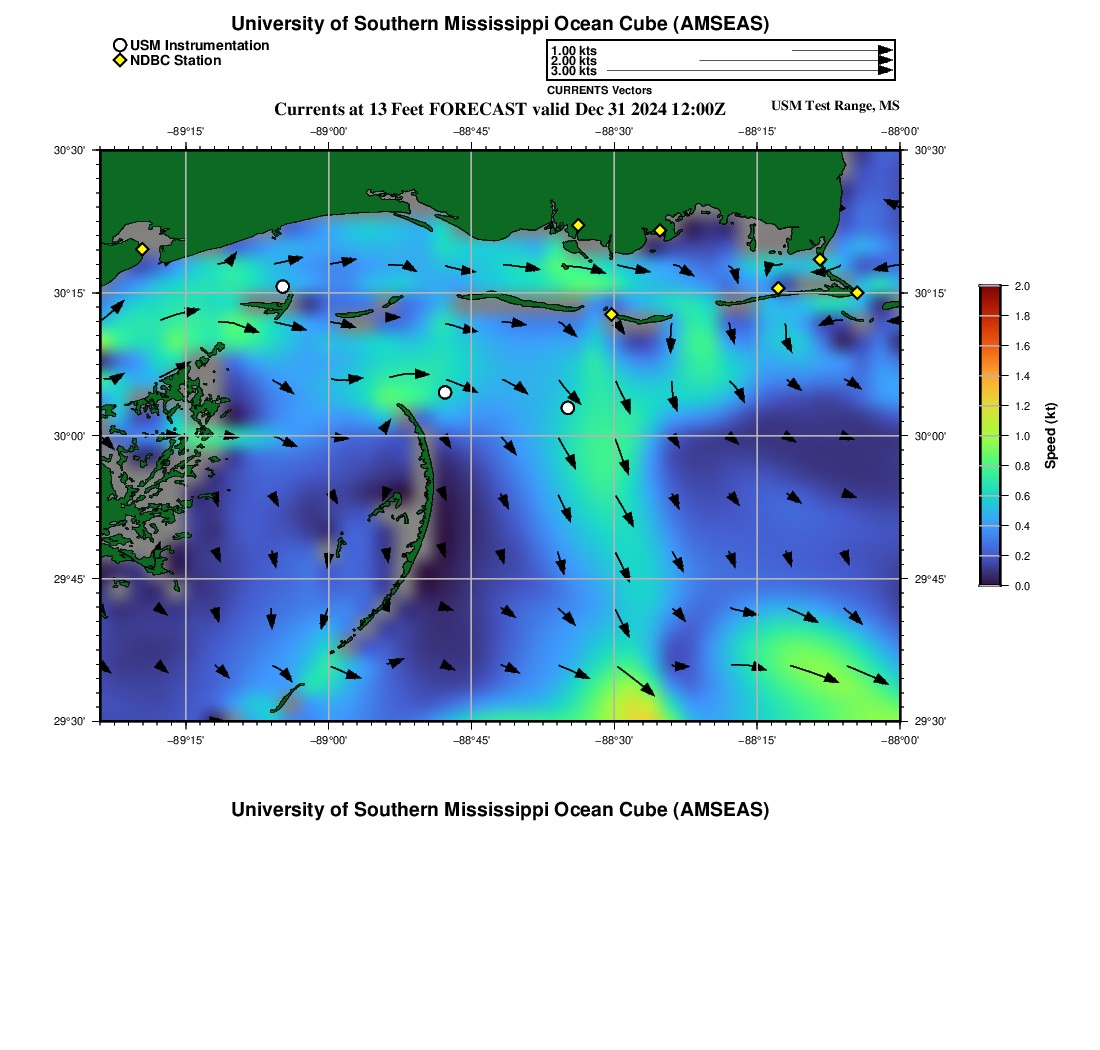 University of Southern Mississippi Ocean Cube (AMSEAS)

USM Instrumentation
NDBC Station

1.00 kts
2.00 kts
3.00 kts
CURRENTS Vectors

Currents at 13 Feet FORECAST valid Dec 31 2024 12:00Z

USM Test Range, MS

−89°15' −89°00' −88°45' −88°30' −88°15' −88°00'

30°30' 30°15' 30°00' 29°45' 29°30'

30°30' 30°15' 30°00' 29°45' 29°30'

−89°15' −89°00' −88°45' −88°30' −88°15' −88°00'

2.0
1.8
1.6
1.4
1.2
1.0
0.8
0.6
0.4
0.2
0.0
Speed (kt)

University of Southern Mississippi Ocean Cube (AMSEAS)